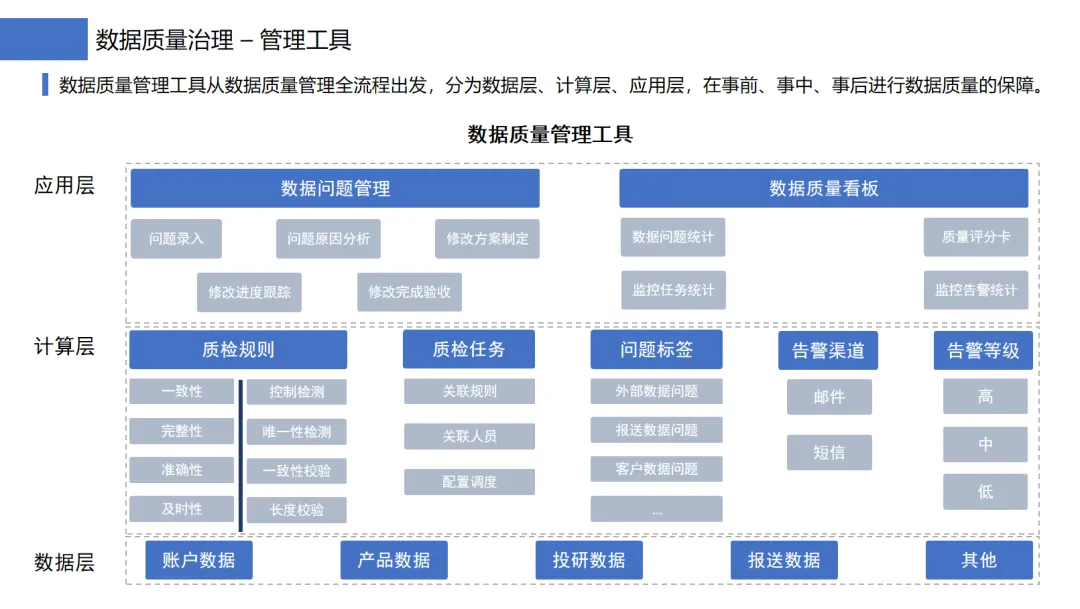 数据质量治理 – 管理工具

数据质量管理工具从数据质量管理全流程出发，分为数据层、计算层、应用层，在事前、事中、事后进行数据质量的保障。

数据质量管理工具

应用层

数据问题管理

问题录入
问题原因分析
修改方案制定
修改进度跟踪
修改完成验收

数据质量看板

数据问题统计
质量评分卡
监控任务统计
监控告警统计

计算层

质检规则

一致性
完整性
准确性
及时性
控制检测
唯一性检测
一致性校验
长度校验

质检任务

关联规则
关联人员
配置调度

问题标签

外部数据问题
报送数据问题
客户数据问题
...

告警渠道

邮件
短信

告警等级

高
中
低

数据层

账户数据
产品数据
投研数据
报送数据
其他